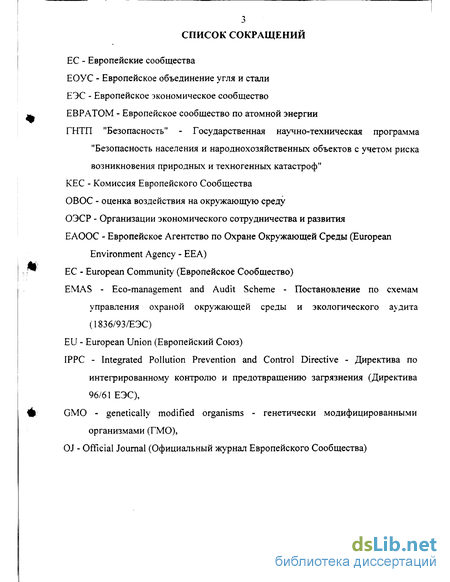 3

СПИСОК СОКРАЩЕНИЙ

ЕС - Европейские сообщества

ЕОУС - Европейское объединение угля и стали

ЕЭС - Европейское экономическое сообщество

ЕВРАТОМ - Европейское сообщество по атомной энергии

ГНТП "Безопасность" - Государственная научно-техническая программа "Безопасность населения и народнохозяйственных объектов с учетом риска возникновения природных и техногенных катастроф"

КЕС - Комиссия Европейского Сообщества

ОВОС - оценка воздействия на окружающую среду

ОЭСР - Организации экономического сотрудничества и развития

ЕАООС - Европейское Агентство по Охране Окружающей Среды (European Environment Agency - EEA)

EC - European Community (Европейское Сообщество)

EMAS - Eco-management and Audit Scheme - Постановление по схемам управления охраной окружающей среды и экологического аудита (1836/93/ЕЭС)

EU - European Union (Европейский Союз)

IPPC - Integrated Pollution Prevention and Control Directive - Директива по интегрированному контролю и предотвращению загрязнения (Директива 96/61 ЕЭС),

GMO - genetically modified organisms - генетически модифицированными организмами (ГМО),

OJ - Official Journal (Официальный журнал Европейского Сообщества)

dsLib.net
библиотека диссертаций